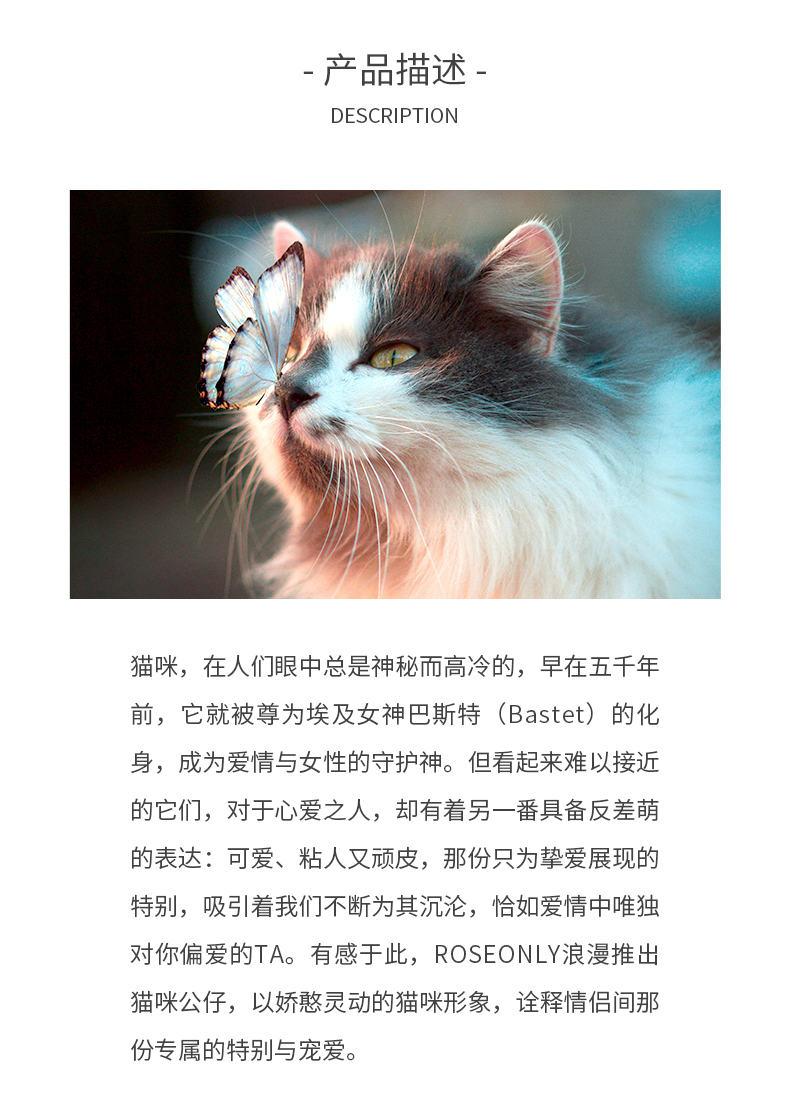 - 产品描述 -
DESCRIPTION

猫咪，在人们眼中总是神秘而高冷的，早在五千年前，它就被尊为埃及女神巴斯特（Bastet）的化身，成为爱情与女性的守护神。但看起来难以接近的它们，对于心爱之人，却有着另一番具备反差萌的表达：可爱、粘人又顽皮，那份只为挚爱展现的特别，吸引着我们不断为其沉沦，恰如爱情中唯独对你偏爱的TA。有感于此，ROSEONLY浪漫推出猫咪公仔，以娇憨灵动的猫咪形象，诠释情侣间那份专属的特别与宠爱。